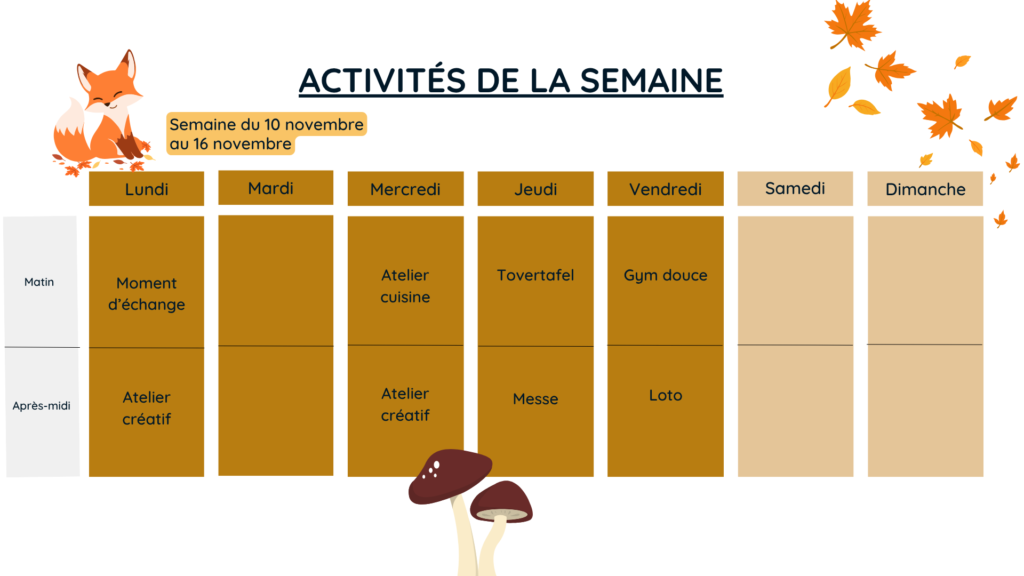 ACTIVITÉS DE LA SEMAINE

Semaine du 10 novembre au 16 novembre

| | Lundi | Mardi | Mercredi | Jeudi | Vendredi | Samedi | Dimanche |
|---|---|---|---|---|---|---|---|
| Matin | Moment d'échange | | Atelier cuisine | Tovertafel | Gym douce | | |
| Après-midi | Atelier créatif | | Atelier créatif | Messe | Loto | | |